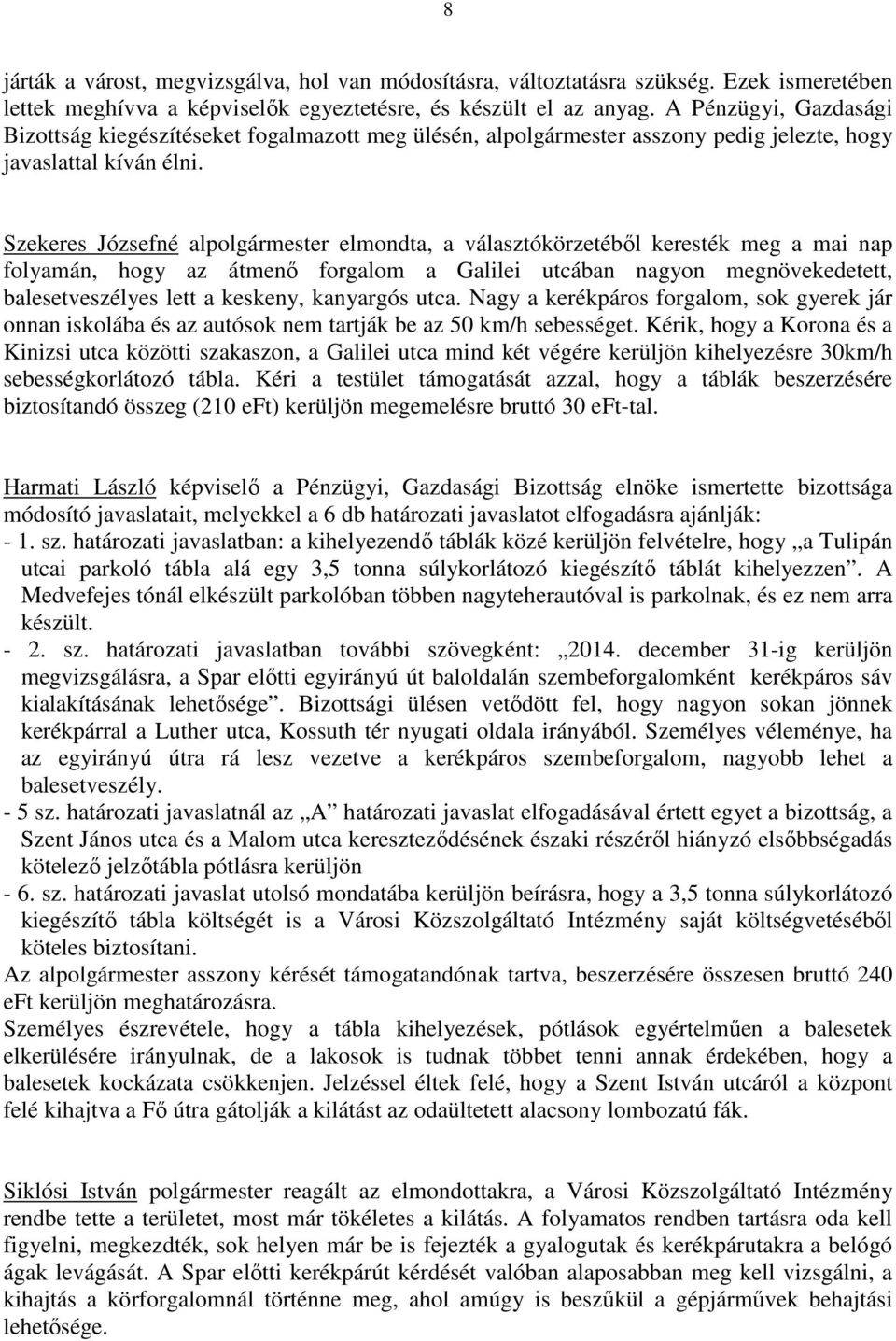 8

járták a várost, megvizsgálva, hol van módosításra, változtatásra szükség. Ezek ismeretében lettek meghívva a képviselők egyeztetésre, és készült el az anyag. A Pénzügyi, Gazdasági Bizottság kiegészítéseket fogalmazott meg ülésén, alpolgármester asszony pedig jelezte, hogy javaslattal kíván élni.

Szekeres Józsefné alpolgármester elmondta, a választókörzetéből keresték meg a mai nap folyamán, hogy az átmenő forgalom a Galilei utcában nagyon megnövekedetett, balesetveszélyes lett a keskeny, kanyargós utca. Nagy a kerékpáros forgalom, sok gyerek jár onnan iskolába és az autósok nem tartják be az 50 km/h sebességet. Kérik, hogy a Korona és a Kinizsi utca közötti szakaszon, a Galilei utca mind két végére kerüljön kihelyezésre 30km/h sebességkorlátozó tábla. Kéri a testület támogatását azzal, hogy a táblák beszerzésére biztosítandó összeg (210 eFt) kerüljön megemelésre bruttó 30 eFt-tal.

Harmati László képviselő a Pénzügyi, Gazdasági Bizottság elnöke ismertette bizottsága módosító javaslatait, melyekkel a 6 db határozati javaslatot elfogadásra ajánlják:
- 1. sz. határozati javaslatban: a kihelyezendő táblák közé kerüljön felvételre, hogy „a Tulipán utcai parkoló tábla alá egy 3,5 tonna súlykorlátozó kiegészítő táblát kihelyezzen”. A Medvefejes tónál elkészült parkolóban többen nagyteherautóval is parkolnak, és ez nem arra készült.
- 2. sz. határozati javaslatban további szövegként: „2014. december 31-ig kerüljön megvizsgálásra, a Spar előtti egyirányú út baloldalán szembeforgalomként kerékpáros sáv kialakításának lehetősége”. Bizottsági ülésen vetődött fel, hogy nagyon sokan jönnek kerékpárral a Luther utca, Kossuth tér nyugati oldala irányából. Személyes véleménye, ha az egyirányú útra rá lesz vezetve a kerékpáros szembeforgalom, nagyobb lehet a balesetveszély.
- 5 sz. határozati javaslatnál az „A” határozati javaslat elfogadásával értett egyet a bizottság, a Szent János utca és a Malom utca kereszteződésének északi részéről hiányzó elsőbbségadás kötelező jelzőtábla pótlásra kerüljön
- 6. sz. határozati javaslat utolsó mondatába kerüljön beírásra, hogy a 3,5 tonna súlykorlátozó kiegészítő tábla költségét is a Városi Közszolgáltató Intézmény saját költségvetéséből köteles biztosítani.
Az alpolgármester asszony kérését támogatandónak tartva, beszerzésére összesen bruttó 240 eFt kerüljön meghatározásra.
Személyes észrevétele, hogy a tábla kihelyezések, pótlások egyértelműen a balesetek elkerülésére irányulnak, de a lakosok is tudnak többet tenni annak érdekében, hogy a balesetek kockázata csökkenjen. Jelzéssel éltek felé, hogy a Szent István utcáról a központ felé kihajtva a Fő útra gátolják a kilátást az odaültetett alacsony lombozatú fák.

Siklósi István polgármester reagált az elmondottakra, a Városi Közszolgáltató Intézmény rendbe tette a területet, most már tökéletes a kilátás. A folyamatos rendben tartásra oda kell figyelni, megkezdték, sok helyen már be is fejezték a gyalogutak és kerékpárutakra a belógó ágak levágását. A Spar előtti kerékpárút kérdését valóban alaposabban meg kell vizsgálni, a kihajtás a körforgalomnál történne meg, ahol amúgy is beszűkül a gépjárművek behajtási lehetősége.